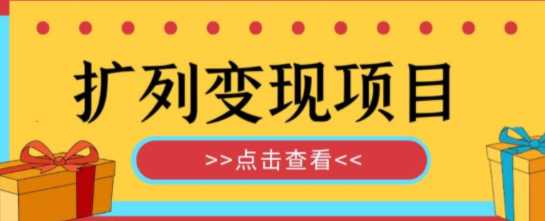 扩列变现项目

>>点击查看<<